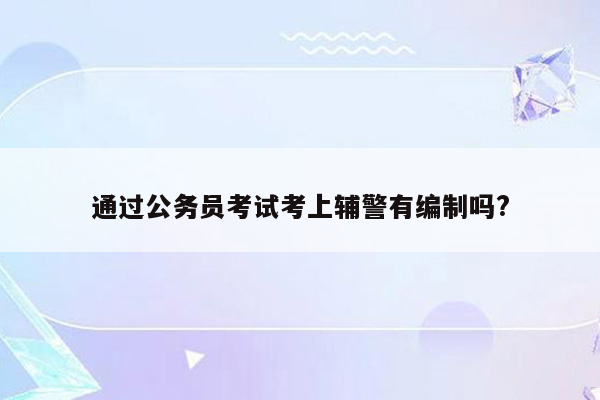 通过公务员考试考上辅警有编制吗?